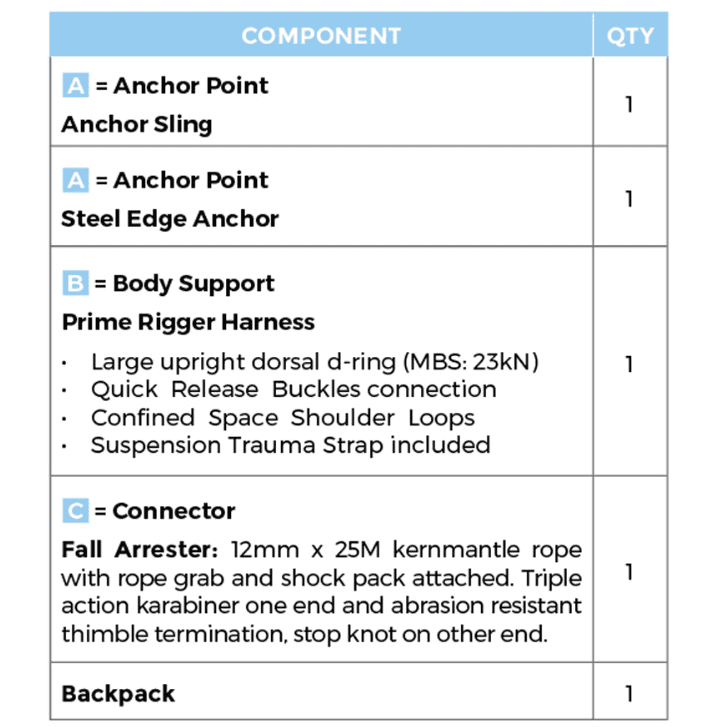 | COMPONENT | QTY |
|---|---|
| A = Anchor Point Anchor Sling | 1 |
| A = Anchor Point Steel Edge Anchor | 1 |
| B = Body Support Prime Rigger Harness • Large upright dorsal d-ring (MBS: 23kN) • Quick Release Buckles connection • Confined Space Shoulder Loops • Suspension Trauma Strap included | 1 |
| C = Connector Fall Arrester: 12mm x 25M kernmantle rope with rope grab and shock pack attached. Triple action karabiner one end and abrasion resistant thimble termination, stop knot on other end. | 1 |
| Backpack | 1 |